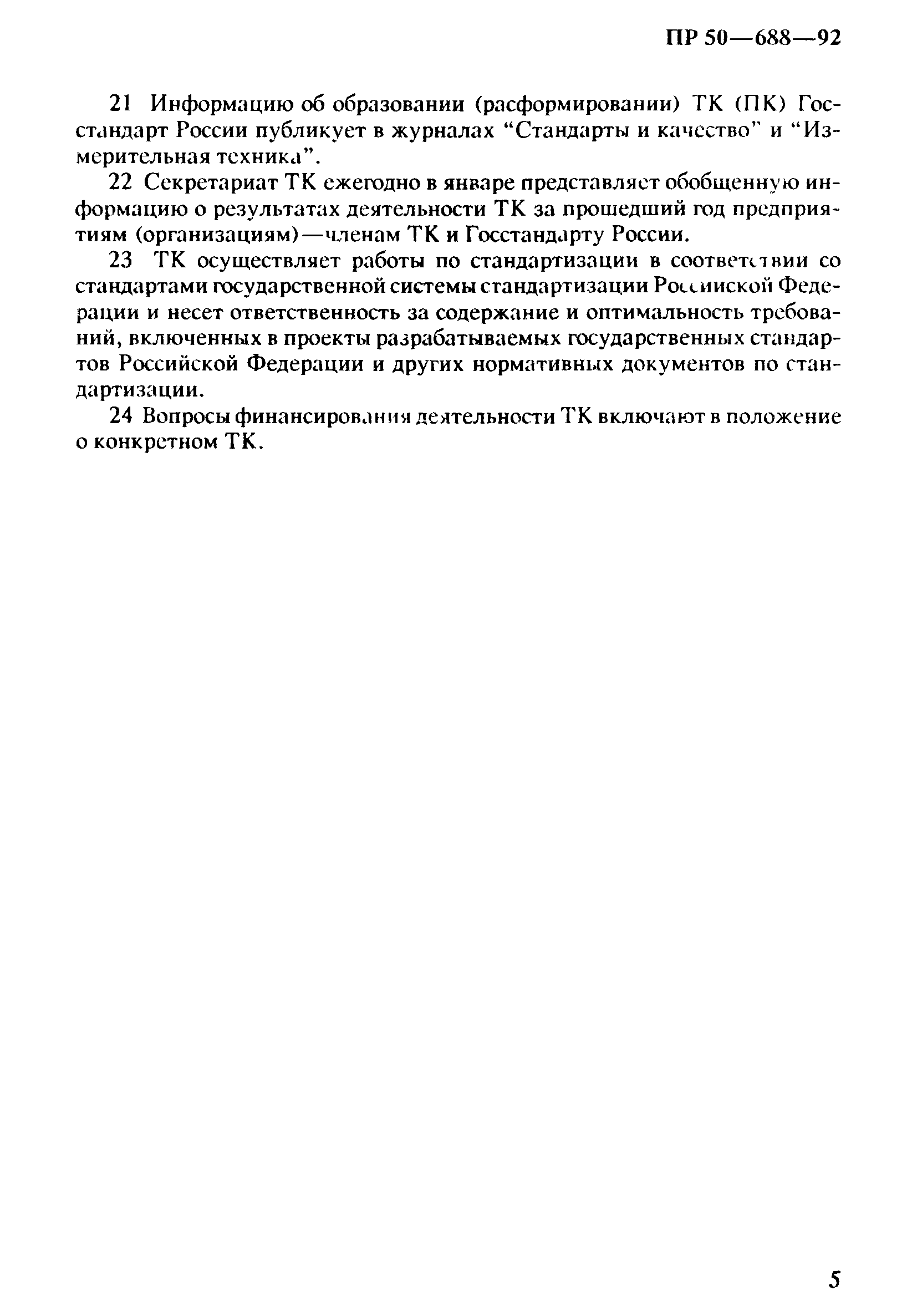 ПР 50—688—92

21 Информацию об образовании (расформировании) ТК (ПК) Госстандарт России публикует в журналах “Стандарты и качество” и “Измерительная техника”.

22 Секретариат ТК ежегодно в январе представляет обобщенную информацию о результатах деятельности ТК за прошедший год предприятиям (организациям)—членам ТК и Госстандарту России.

23 ТК осуществляет работы по стандартизации в соответствии со стандартами государственной системы стандартизации Российской Федерации и несет ответственность за содержание и оптимальность требований, включенных в проекты разрабатываемых государственных стандартов Российской Федерации и других нормативных документов по стандартизации.

24 Вопросы финансирования деятельности ТК включают в положение о конкретном ТК.

5